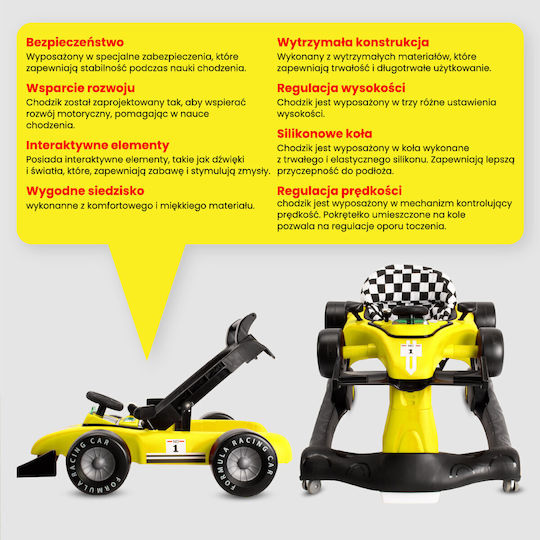 Bezpieczeństwo
Wyposażony w specjalne zabezpieczenia, które zapewniają stabilność podczas nauki chodzenia.

Wsparcie rozwoju
Chodzik został zaprojektowany tak, aby wspierać rozwój motoryczny, pomagając w nauce chodzenia.

Interaktywne elementy
Posiada interaktywne elementy, takie jak dźwięki i światła, które, zapewniają zabawę i stymulują zmysły.

Wygodne siedzisko
wykonanne z komfortowego i miękkiego materiału.

Wytrzymała konstrukcja
Wykonany z wytrzymałych materiałów, które zapewniają trwałość i długotrwałe użytkowanie.

Regulacja wysokości
Chodzik jest wyposażony w trzy różne ustawienia wysokości.

Silikonowe koła
Chodzik jest wyposażony w koła wykonane z trwałego i elastycznego silikonu. Zapewniają lepszą przyczepność do podłoża.

Regulacja prędkości
chodzik jest wyposażony w mechanizm kontrolujący prędkość. Pokrętełko umieszczone na kole pozwala na regulacje oporu toczenia.

FORMULA RACING CAR
1
FORMULA RACING CAR
1